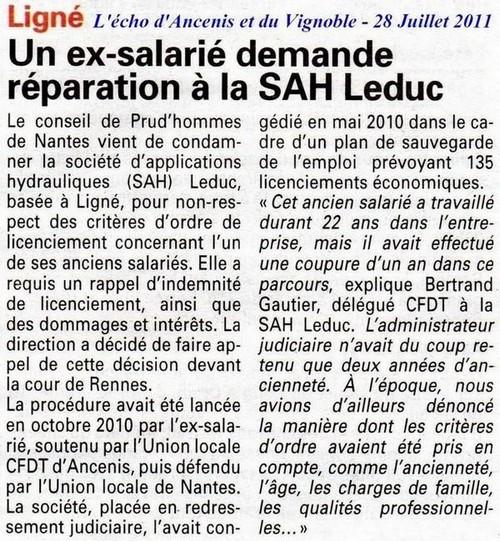 Ligné L'écho d'Ancenis et du Vignoble - 28 Juillet 2011

Un ex-salarié demande réparation à la SAH Leduc

Le conseil de Prud'hommes de Nantes vient de condamner la société d'applications hydrauliques (SAH) Leduc, basée à Ligné, pour non-respect des critères d'ordre de licenciement concernant l'un de ses anciens salariés. Elle a requis un rappel d'indemnité de licenciement, ainsi que des dommages et intérêts. La direction a décidé de faire appel de cette décision devant la cour de Rennes.

La procédure avait été lancée en octobre 2010 par l'ex-salarié, soutenu par l'Union locale CFDT d'Ancenis, puis défendu par l'Union locale de Nantes. La société, placée en redressement judiciaire, l'avait congédié en mai 2010 dans le cadre d'un plan de sauvegarde de l'emploi prévoyant 135 licenciements économiques.

« Cet ancien salarié a travaillé durant 22 ans dans l'entreprise, mais il avait effectué une coupure d'un an dans ce parcours, explique Bertrand Gautier, délégué CFDT à la SAH Leduc. L'administrateur judiciaire n'avait du coup retenu que deux années d'ancienneté. À l'époque, nous avions d'ailleurs dénoncé la manière dont les critères d'ordre avaient été pris en compte, comme l'ancienneté, l'âge, les charges de famille, les qualités professionnelles... »